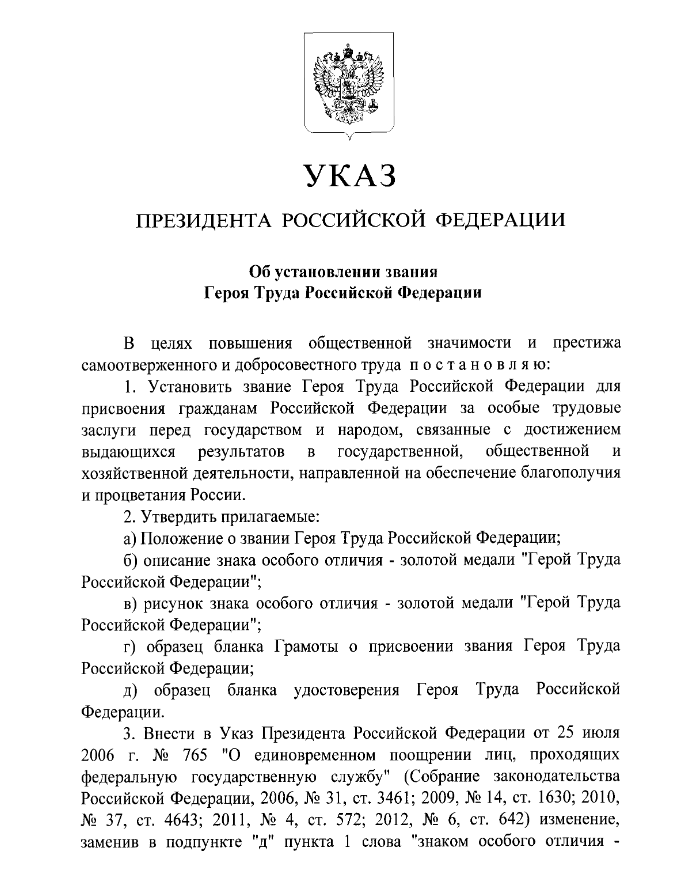 УКАЗ

ПРЕЗИДЕНТА РОССИЙСКОЙ ФЕДЕРАЦИИ

Об установлении звания
Героя Труда Российской Федерации

В целях повышения общественной значимости и престижа самоотверженного и добросовестного труда п о с т а н о в л я ю:

1. Установить звание Героя Труда Российской Федерации для присвоения гражданам Российской Федерации за особые трудовые заслуги перед государством и народом, связанные с достижением выдающихся результатов в государственной, общественной и хозяйственной деятельности, направленной на обеспечение благополучия и процветания России.

2. Утвердить прилагаемые:

а) Положение о звании Героя Труда Российской Федерации;

б) описание знака особого отличия - золотой медали "Герой Труда Российской Федерации";

в) рисунок знака особого отличия - золотой медали "Герой Труда Российской Федерации";

г) образец бланка Грамоты о присвоении звания Героя Труда Российской Федерации;

д) образец бланка удостоверения Героя Труда Российской Федерации.

3. Внести в Указ Президента Российской Федерации от 25 июля 2006 г. № 765 "О единовременном поощрении лиц, проходящих федеральную государственную службу" (Собрание законодательства Российской Федерации, 2006, № 31, ст. 3461; 2009, № 14, ст. 1630; 2010, № 37, ст. 4643; 2011, № 4, ст. 572; 2012, № 6, ст. 642) изменение, заменив в подпункте "д" пункта 1 слова "знаком особого отличия -